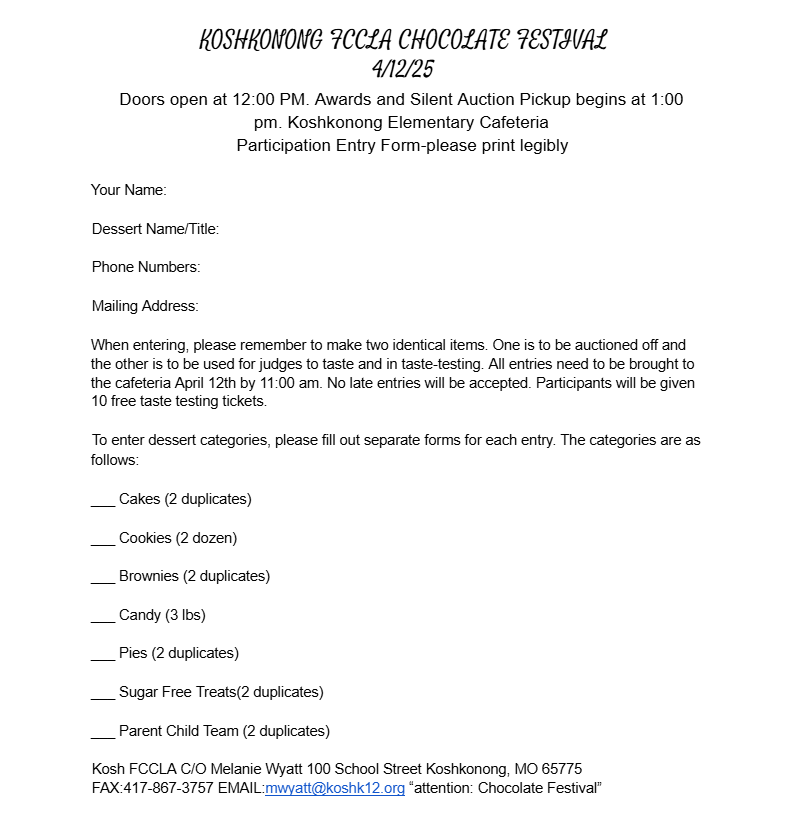 KOSHKONONG FCCLA CHOCOLATE FESTIVAL
4/12/25

Doors open at 12:00 PM. Awards and Silent Auction Pickup begins at 1:00 pm. Koshkonong Elementary Cafeteria
Participation Entry Form-please print legibly

Your Name:

Dessert Name/Title:

Phone Numbers:

Mailing Address:

When entering, please remember to make two identical items. One is to be auctioned off and the other is to be used for judges to taste and in taste-testing. All entries need to be brought to the cafeteria April 12th by 11:00 am. No late entries will be accepted. Participants will be given 10 free taste testing tickets.

To enter dessert categories, please fill out separate forms for each entry. The categories are as follows:

___ Cakes (2 duplicates)

___ Cookies (2 dozen)

___ Brownies (2 duplicates)

___ Candy (3 lbs)

___ Pies (2 duplicates)

___ Sugar Free Treats(2 duplicates)

___ Parent Child Team (2 duplicates)

Kosh FCCLA C/O Melanie Wyatt 100 School Street Koshkonong, MO 65775
FAX:417-867-3757 EMAIL:mwyatt@koshk12.org “attention: Chocolate Festival”